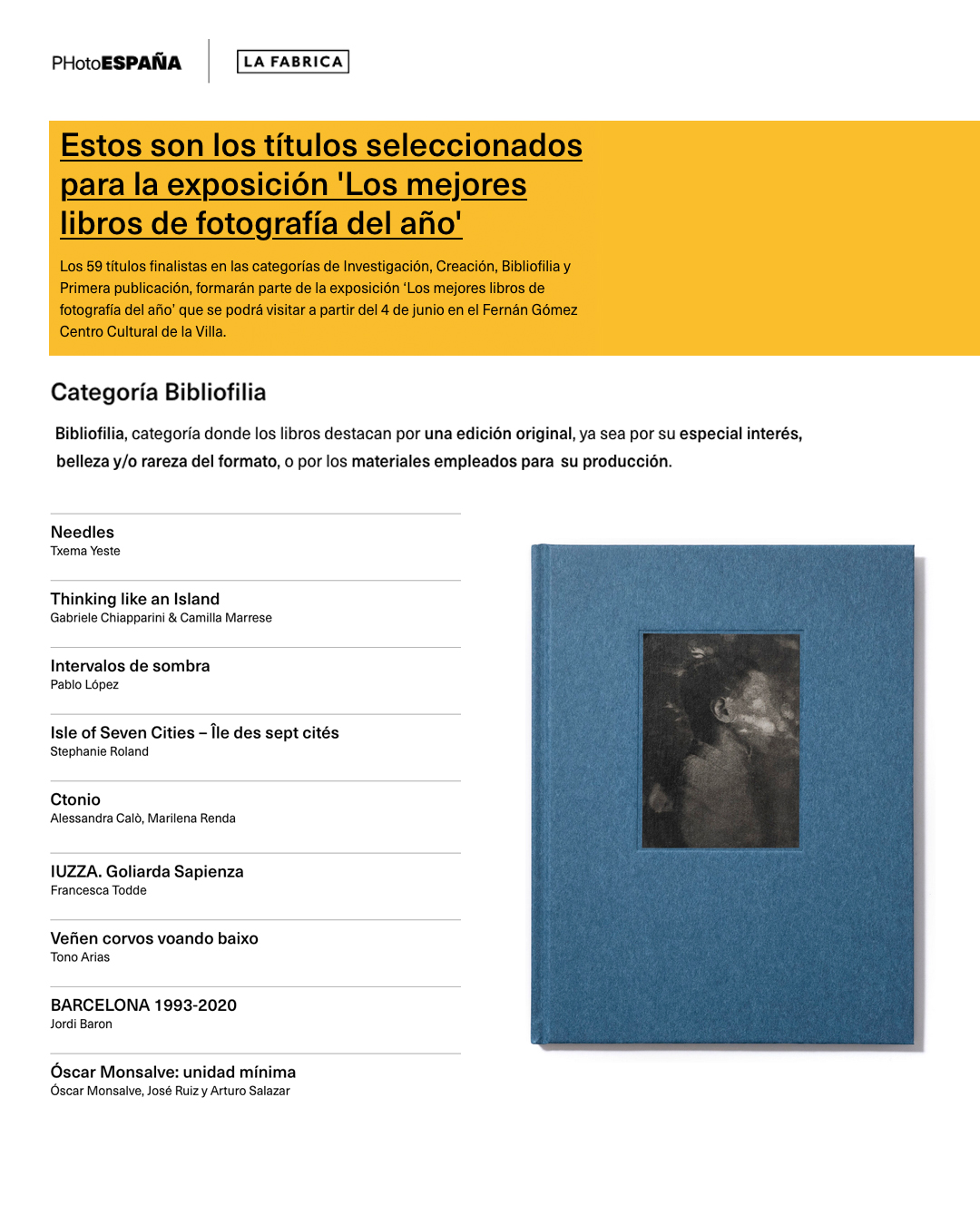 PHotoESPAÑA

LA FABRICA

Estos son los títulos seleccionados para la exposición 'Los mejores libros de fotografía del año'

Los 59 títulos finalistas en las categorías de Investigación, Creación, Bibliofilia y Primera publicación, formarán parte de la exposición 'Los mejores libros de fotografía del año' que se podrá visitar a partir del 4 de junio en el Fernán Gómez Centro Cultural de la Villa.

Categoría Bibliofilia

Bibliofilia, categoría donde los libros destacan por una edición original, ya sea por su especial interés, belleza y/o rareza del formato, o por los materiales empleados para su producción.

Needles
Txema Yeste

Thinking like an Island
Gabriele Chiapparini & Camilla Marrese

Intervalos de sombra
Pablo López

Isle of Seven Cities – Île des sept cités
Stephanie Roland

Ctonio
Alessandra Calò, Marilena Renda

IUZZA. Goliarda Sapienza
Francesca Todde

Veñen corvos voando baixo
Tono Arias

BARCELONA 1993-2020
Jordi Baron

Óscar Monsalve: unidad mínima
Óscar Monsalve, José Ruiz y Arturo Salazar